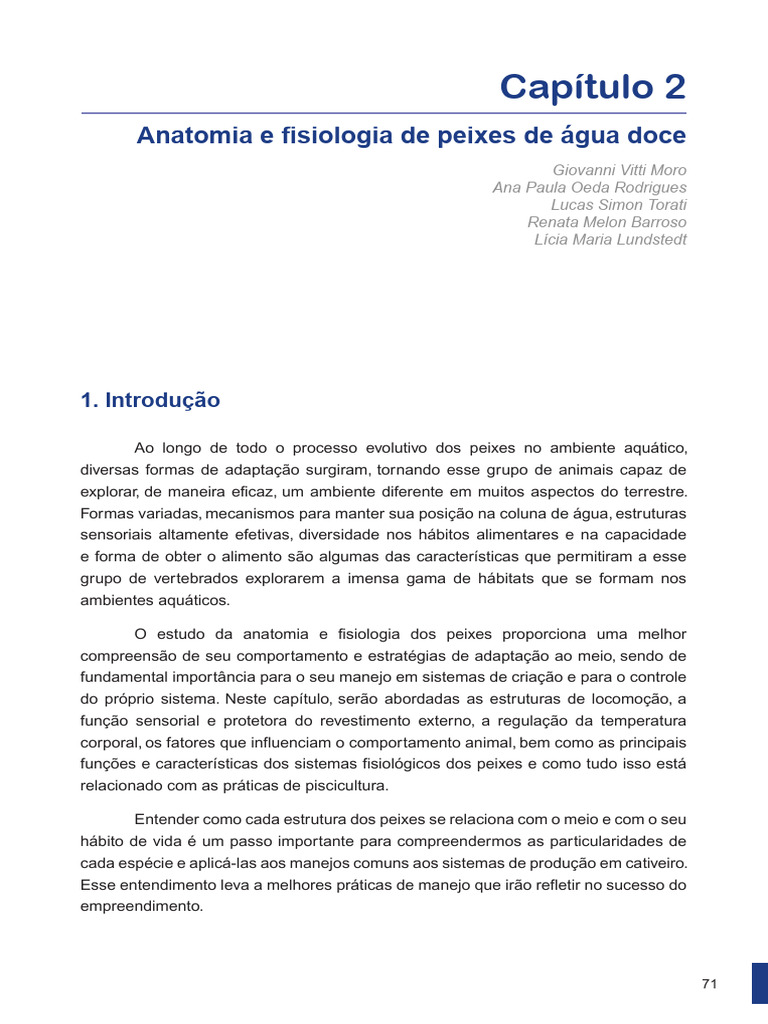 Capítulo 2

Anatomia e fisiologia de peixes de água doce

Giovanni Vitti Moro
Ana Paula Oeda Rodrigues
Lucas Simon Torati
Renata Melon Barroso
Lícia Maria Lundstedt

1. Introdução

Ao longo de todo o processo evolutivo dos peixes no ambiente aquático, diversas formas de adaptação surgiram, tornando esse grupo de animais capaz de explorar, de maneira eficaz, um ambiente diferente em muitos aspectos do terrestre. Formas variadas, mecanismos para manter sua posição na coluna de água, estruturas sensoriais altamente efetivas, diversidade nos hábitos alimentares e na capacidade e forma de obter o alimento são algumas das características que permitiram a esse grupo de vertebrados explorarem a imensa gama de hábitats que se formam nos ambientes aquáticos.

O estudo da anatomia e fisiologia dos peixes proporciona uma melhor compreensão de seu comportamento e estratégias de adaptação ao meio, sendo de fundamental importância para o seu manejo em sistemas de criação e para o controle do próprio sistema. Neste capítulo, serão abordadas as estruturas de locomoção, a função sensorial e protetora do revestimento externo, a regulação da temperatura corporal, os fatores que influenciam o comportamento animal, bem como as principais funções e características dos sistemas fisiológicos dos peixes e como tudo isso está relacionado com as práticas de piscicultura.

Entender como cada estrutura dos peixes se relaciona com o meio e com o seu hábito de vida é um passo importante para compreendermos as particularidades de cada espécie e aplicá-las aos manejos comuns aos sistemas de produção em cativeiro. Esse entendimento leva a melhores práticas de manejo que irão refletir no sucesso do empreendimento.

71